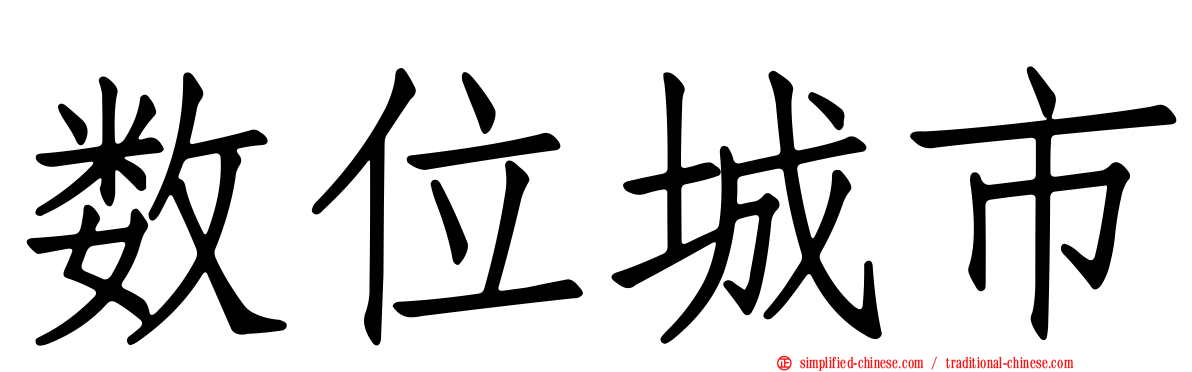 数位城市

simplified-chinese.com / traditional-chinese.com